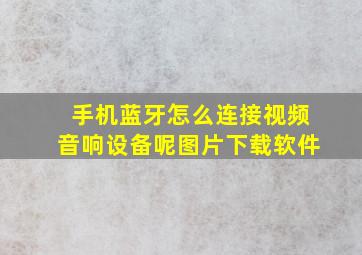 手机蓝牙怎么连接视频音响设备呢图片下载软件